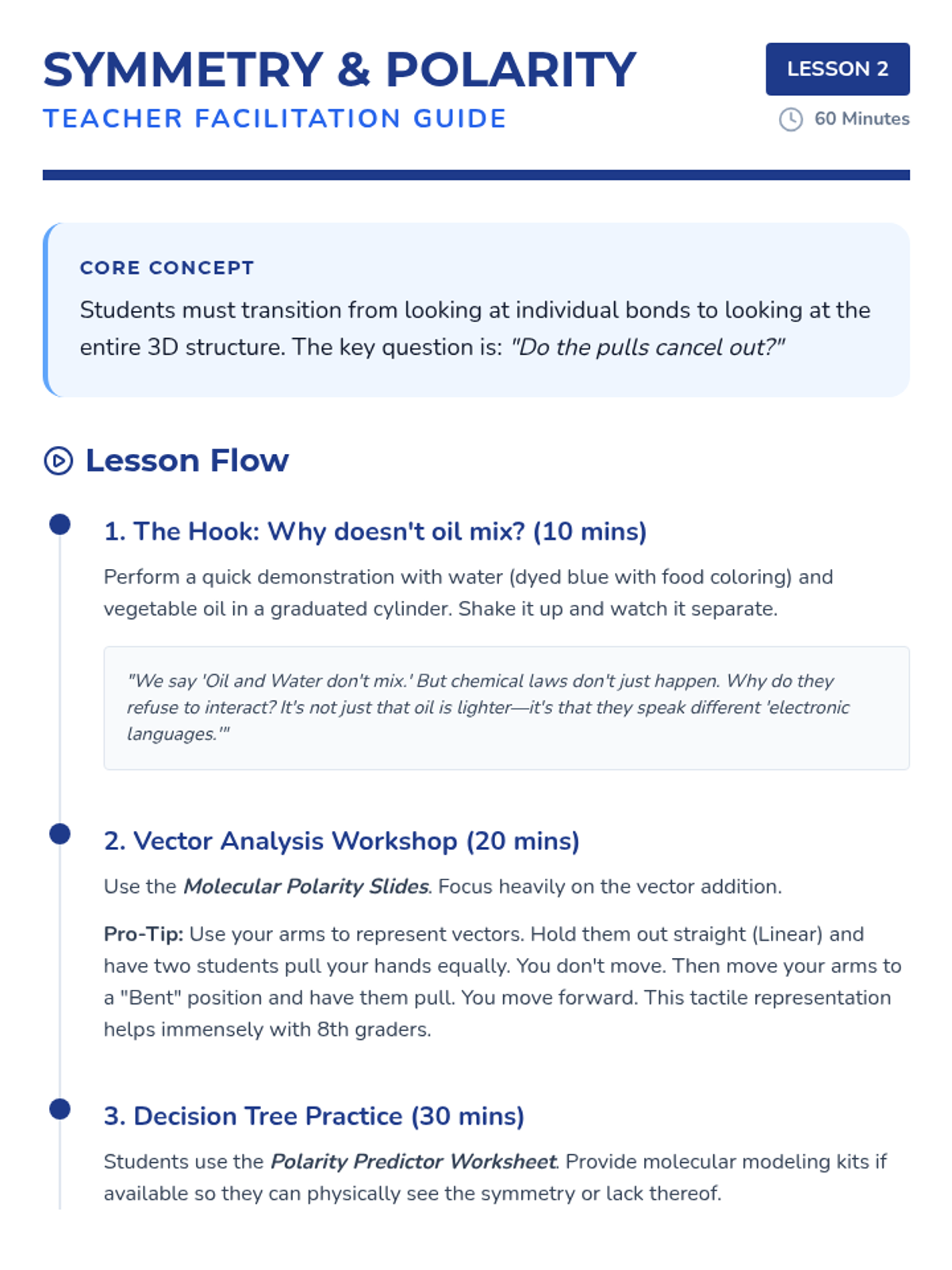 SYMMETRY & POLARITY
TEACHER FACILITATION GUIDE

LESSON 2
60 Minutes

CORE CONCEPT
Students must transition from looking at individual bonds to looking at the entire 3D structure. The key question is: "Do the pulls cancel out?"

Lesson Flow

1. The Hook: Why doesn't oil mix? (10 mins)

Perform a quick demonstration with water (dyed blue with food coloring) and vegetable oil in a graduated cylinder. Shake it up and watch it separate.

"We say 'Oil and Water don't mix.' But chemical laws don't just happen. Why do they refuse to interact? It's not just that oil is lighter—it's that they speak different 'electronic languages.'"

2. Vector Analysis Workshop (20 mins)

Use the Molecular Polarity Slides. Focus heavily on the vector addition.

Pro-Tip: Use your arms to represent vectors. Hold them out straight (Linear) and have two students pull your hands equally. You don't move. Then move your arms to a "Bent" position and have them pull. You move forward. This tactile representation helps immensely with 8th graders.

3. Decision Tree Practice (30 mins)

Students use the Polarity Predictor Worksheet. Provide molecular modeling kits if available so they can physically see the symmetry or lack thereof.